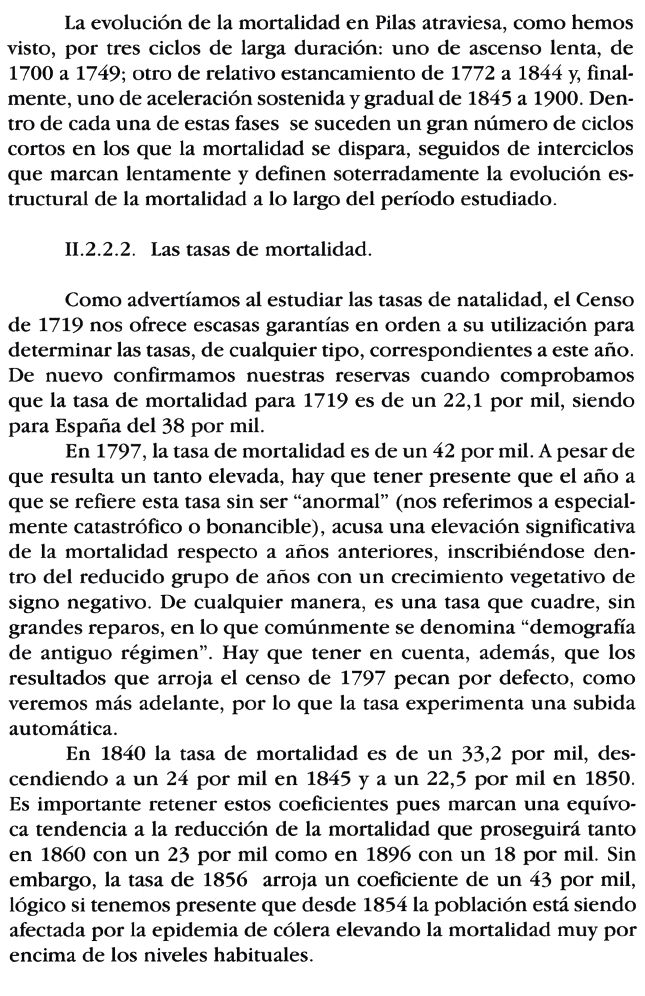 La evolución de la mortalidad en Pilas atraviesa, como hemos visto, por tres ciclos de larga duración: uno de ascenso lenta, de 1700 a 1749; otro de relativo estancamiento de 1772 a 1844 y, finalmente, uno de aceleración sostenida y gradual de 1845 a 1900. Dentro de cada una de estas fases se suceden un gran número de ciclos cortos en los que la mortalidad se dispara, seguidos de interciclos que marcan lentamente y definen soterradamente la evolución estructural de la mortalidad a lo largo del período estudiado.

II.2.2.2. Las tasas de mortalidad.

Como advertíamos al estudiar las tasas de natalidad, el Censo de 1719 nos ofrece escasas garantías en orden a su utilización para determinar las tasas, de cualquier tipo, correspondientes a este año. De nuevo confirmamos nuestras reservas cuando comprobamos que la tasa de mortalidad para 1719 es de un 22,1 por mil, siendo para España del 38 por mil.

En 1797, la tasa de mortalidad es de un 42 por mil. A pesar de que resulta un tanto elevada, hay que tener presente que el año a que se refiere esta tasa sin ser "anormal" (nos referimos a especialmente catastrófico o bonancible), acusa una elevación significativa de la mortalidad respecto a años anteriores, inscribiéndose dentro del reducido grupo de años con un crecimiento vegetativo de signo negativo. De cualquier manera, es una tasa que cuadre, sin grandes reparos, en lo que comúnmente se denomina "demografía de antiguo régimen". Hay que tener en cuenta, además, que los resultados que arroja el censo de 1797 pecan por defecto, como veremos más adelante, por lo que la tasa experimenta una subida automática.

En 1840 la tasa de mortalidad es de un 33,2 por mil, descendiendo a un 24 por mil en 1845 y a un 22,5 por mil en 1850. Es importante retener estos coeficientes pues marcan una equívoca tendencia a la reducción de la mortalidad que proseguirá tanto en 1860 con un 23 por mil como en 1896 con un 18 por mil. Sin embargo, la tasa de 1856 arroja un coeficiente de un 43 por mil, lógico si tenemos presente que desde 1854 la población está siendo afectada por la epidemia de cólera elevando la mortalidad muy por encima de los niveles habituales.